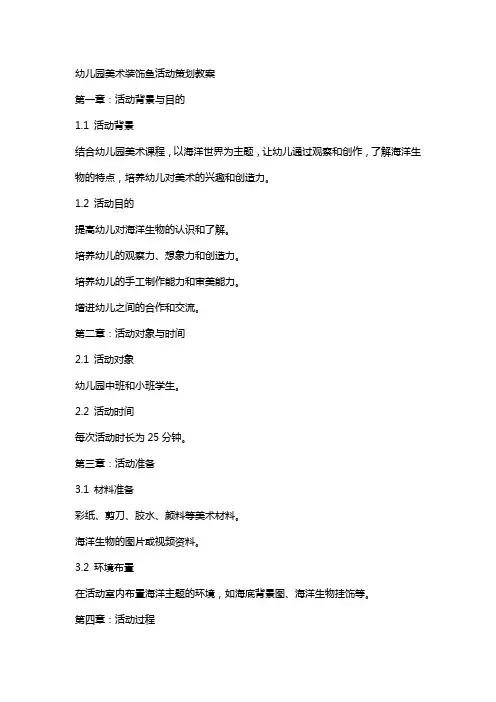 幼儿园美术装饰鱼活动策划教案

第一章：活动背景与目的

1.1 活动背景

结合幼儿园美术课程，以海洋世界为主题，让幼儿通过观察和创作，了解海洋生物的特点，培养幼儿对美术的兴趣和创造力。

1.2 活动目的

提高幼儿对海洋生物的认识和了解。

培养幼儿的观察力、想象力和创造力。

培养幼儿的手工制作能力和审美能力。

增进幼儿之间的合作和交流。

第二章：活动对象与时间

2.1 活动对象

幼儿园中班和小班学生。

2.2 活动时间

每次活动时长为 25 分钟。

第三章：活动准备

3.1 材料准备

彩纸、剪刀、胶水、颜料等美术材料。

海洋生物的图片或视频资料。

3.2 环境布置

在活动室内布置海洋主题的环境，如海底背景图、海洋生物挂饰等。

第四章：活动过程